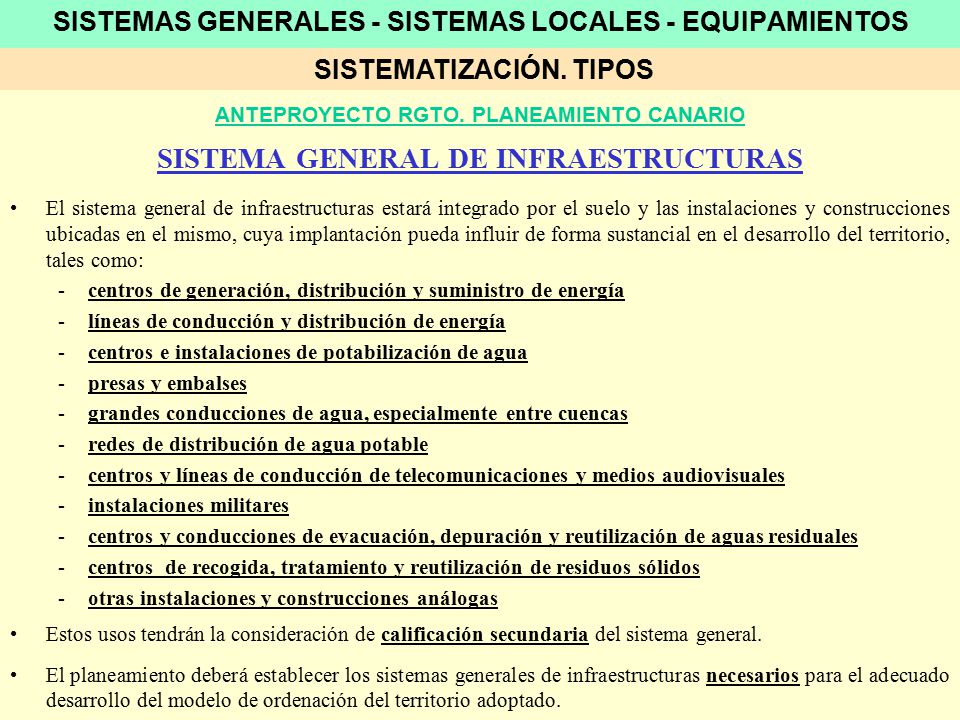 SISTEMAS GENERALES - SISTEMAS LOCALES - EQUIPAMIENTOS

SISTEMATIZACIÓN. TIPOS

ANTEPROYECTO RGTO. PLANEAMIENTO CANARIO

SISTEMA GENERAL DE INFRAESTRUCTURAS

• El sistema general de infraestructuras estará integrado por el suelo y las instalaciones y construcciones ubicadas en el mismo, cuya implantación pueda influir de forma sustancial en el desarrollo del territorio, tales como:

- centros de generación, distribución y suministro de energía
- líneas de conducción y distribución de energía
- centros e instalaciones de potabilización de agua
- presas y embalses
- grandes conducciones de agua, especialmente entre cuencas
- redes de distribución de agua potable
- centros y líneas de conducción de telecomunicaciones y medios audiovisuales
- instalaciones militares
- centros y conducciones de evacuación, depuración y reutilización de aguas residuales
- centros de recogida, tratamiento y reutilización de residuos sólidos
- otras instalaciones y construcciones análogas

• Estos usos tendrán la consideración de calificación secundaria del sistema general.

• El planeamiento deberá establecer los sistemas generales de infraestructuras necesarios para el adecuado desarrollo del modelo de ordenación del territorio adoptado.